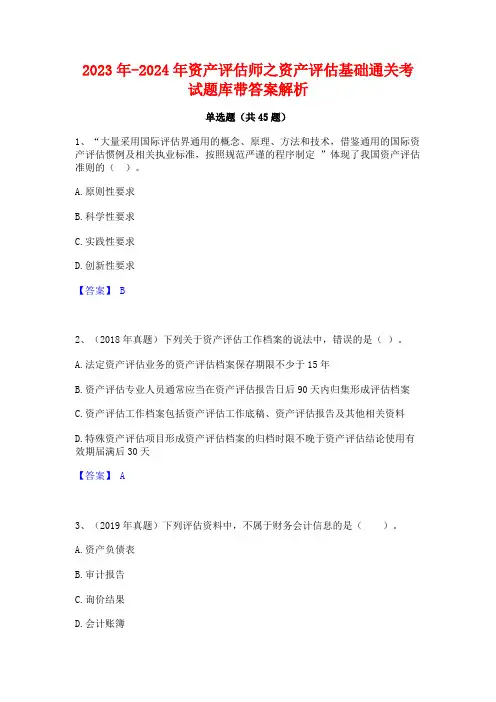 2023年-2024年资产评估师之资产评估基础通关考试题库带答案解析

单选题（共45题）

1、“大量采用国际评估界通用的概念、原理、方法和技术，借鉴通用的国际资产评估惯例及相关执业标准，按照规范严谨的程序制定 ”体现了我国资产评估准则的（ ）。

A.原则性要求

B.科学性要求

C.实践性要求

D.创新性要求

【答案】 B

2、（2018年真题）下列关于资产评估工作档案的说法中，错误的是（ ）。

A.法定资产评估业务的资产评估档案保存期限不少于15年

B.资产评估专业人员通常应当在资产评估报告日后90天内归集形成评估档案

C.资产评估工作档案包括资产评估工作底稿、资产评估报告及其他相关资料

D.特殊资产评估项目形成资产评估档案的归档时限不晚于资产评估结论使用有效期届满后30天

【答案】 A

3、（2019年真题）下列评估资料中，不属于财务会计信息的是（ ）。

A.资产负债表

B.审计报告

C.询价结果

D.会计账簿